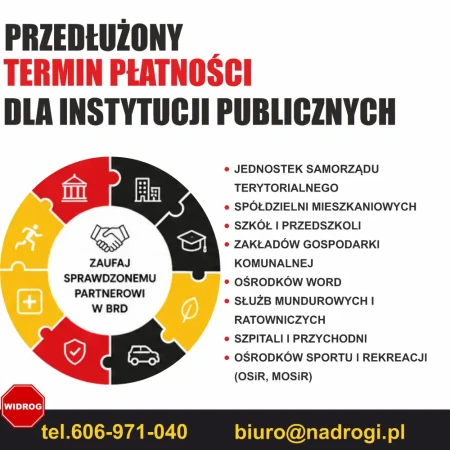 PRZEDŁUŻONY
TERMIN PŁATNOŚCI
DLA INSTYTUCJI PUBLICZNYCH

ZAUFAJ SPRAWDZONEMU PARTNEROWI W BRD

• JEDNOSTEK SAMORZĄDU TERYTORIALNEGO
• SPÓŁDZIELNI MIESZKANIOWYCH
• SZKÓŁ I PRZEDSZKOLI
• ZAKŁADÓW GOSPODARKI KOMUNALNEJ
• OŚRODKÓW WORD
• SŁUŻB MUNDUROWYCH I RATOWNICZYCH
• SZPITALI I PRZYCHODNI
• OŚRODKÓW SPORTU I REKREACJI (OSiR, MOSiR)

WIDROG

tel.606-971-040 biuro@nadrogi.pl